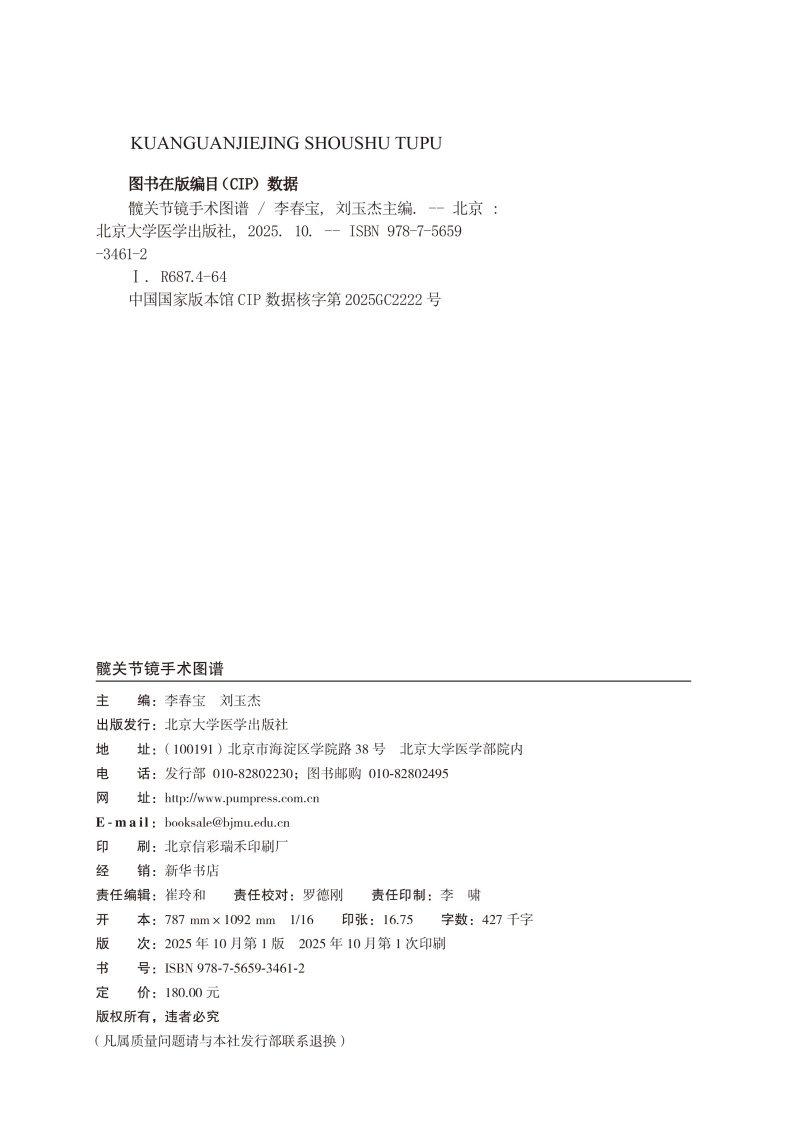 KUANGUANJIEJING SHOUSHU TUPU

图书在版编目（CIP）数据

髋关节镜手术图谱 / 李春宝, 刘玉杰主编. -- 北京 : 北京大学医学出版社, 2025. 10. -- ISBN 978-7-5659-3461-2

Ⅰ. R687.4-64

中国国家版本馆 CIP 数据核字第 2025GC2222 号

髋关节镜手术图谱

主　　编：李春宝　刘玉杰

出版发行：北京大学医学出版社

地　　址：（100191）北京市海淀区学院路 38 号　北京大学医学部院内

电　　话：发行部 010-82802230；图书邮购 010-82802495

网　　址：http://www.pumpress.com.cn

E-mail：booksale@bjmu.edu.cn

印　　刷：北京信彩瑞禾印刷厂

经　　销：新华书店

责任编辑：崔玲和　　责任校对：罗德刚　　责任印制：李　啸

开　　本：787 mm × 1092 mm　1/16　　印张：16.75　　字数：427 千字

版　　次：2025 年 10 月第 1 版　2025 年 10 月第 1 次印刷

书　　号：ISBN 978-7-5659-3461-2

定　　价：180.00 元

版权所有，违者必究

（凡属质量问题请与本社发行部联系退换）